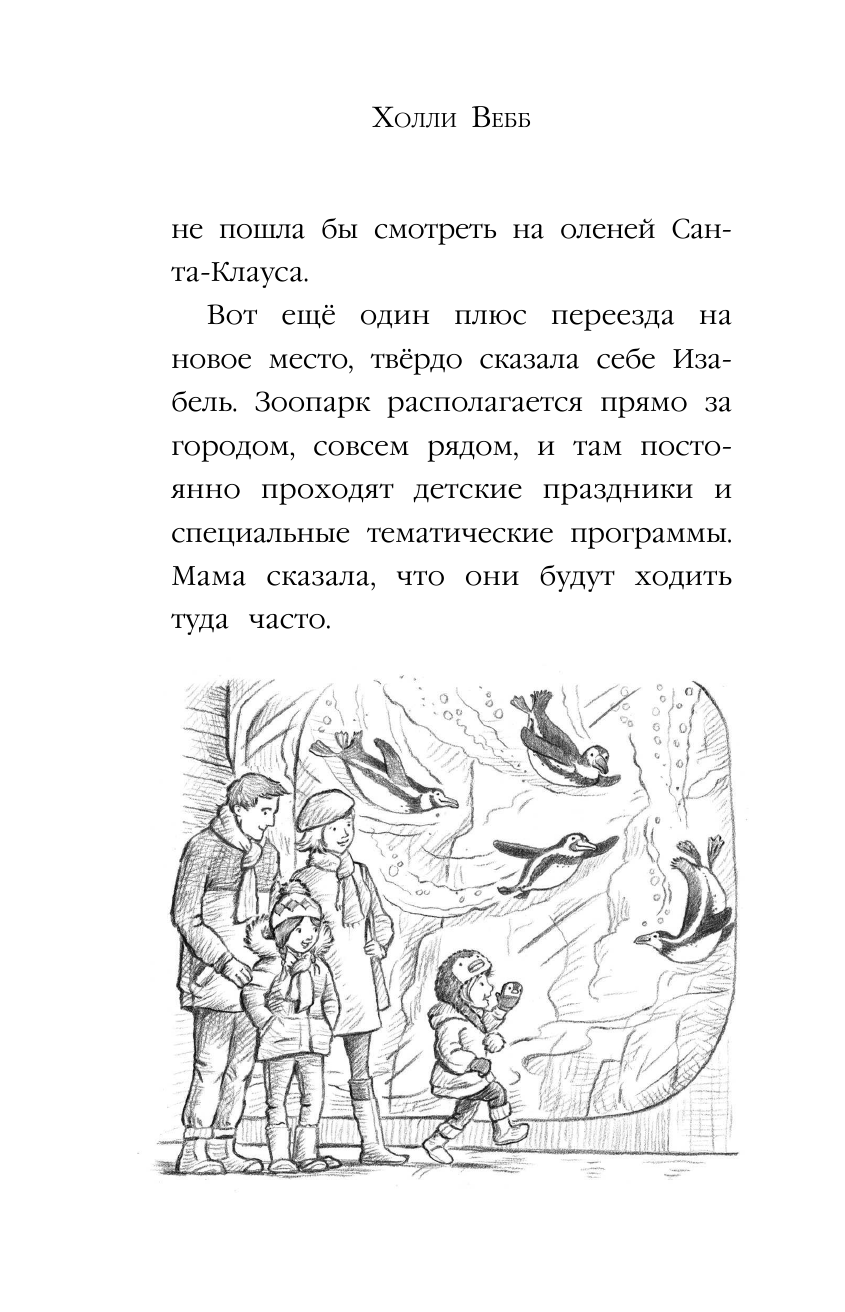 Холли Вебб

не пошла бы смотреть на оленей Санта-Клауса.

Вот ещё один плюс переезда на новое место, твёрдо сказала себе Изабель. Зоопарк располагается прямо за городом, совсем рядом, и там постоянно проходят детские праздники и специальные тематические программы. Мама сказала, что они будут ходить туда часто.